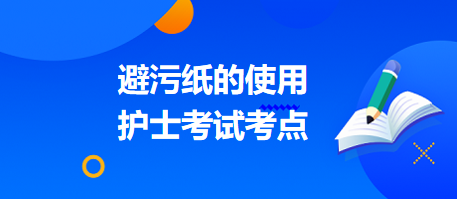 避污纸的使用
护士考试考点